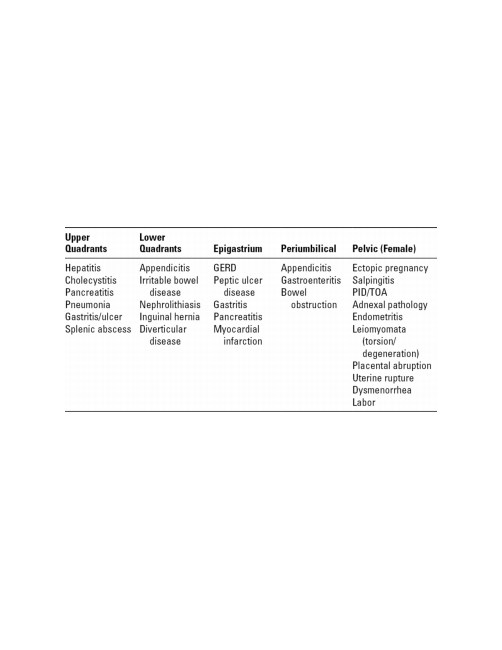 | Upper Quadrants | Lower Quadrants | Epigastrium | Periumbilical | Pelvic (Female) |
|---|---|---|---|---|
| Hepatitis | Appendicitis | GERD | Appendicitis | Ectopic pregnancy |
| Cholecystitis | Irritable bowel disease | Peptic ulcer disease | Gastroenteritis | Salpingitis |
| Pancreatitis | Nephrolithiasis | Gastritis | Bowel obstruction | PID/TOA |
| Pneumonia | Inguinal hernia | Pancreatitis | | Adnexal pathology |
| Gastritis/ulcer | Diverticular disease | Myocardial infarction | | Endometritis |
| Splenic abscess | | | | Leiomyomata (torsion/ degeneration) |
| | | | | Placental abruption |
| | | | | Uterine rupture |
| | | | | Dysmenorrhea |
| | | | | Labor |